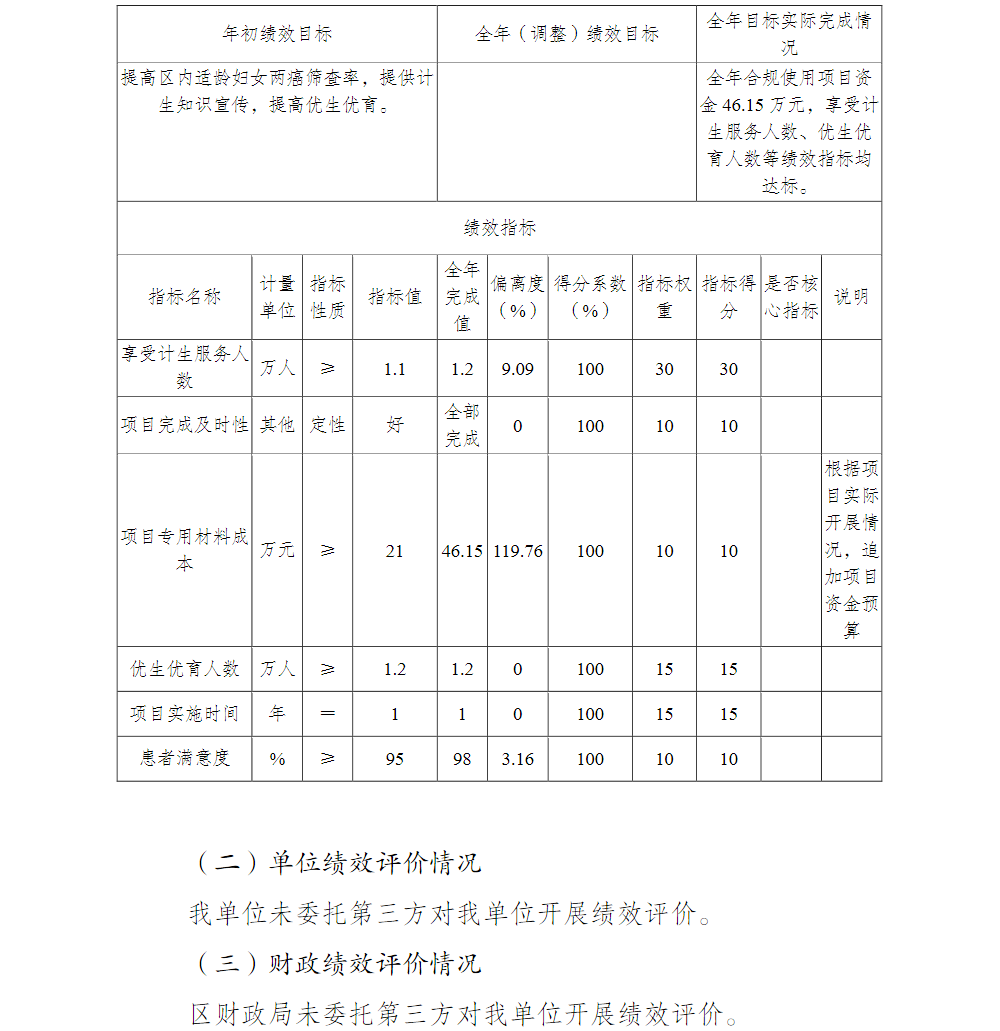 | 年初绩效目标 | 全年（调整）绩效目标 | 全年目标实际完成情况 |
|---|---|---|
| 提高区内适龄妇女两癌筛查率，提供计生知识宣传，提高优生优育。 | | 全年合规使用项目资金 46.15 万元，享受计生服务人数、优生优育人数等绩效指标均达标。 |

绩效指标

| 指标名称 | 计量单位 | 指标性质 | 指标值 | 全年完成值 | 偏离度（%） | 得分系数（%） | 指标权重 | 指标得分 | 是否核心指标 | 说明 |
|---|---|---|---|---|---|---|---|---|---|---|
| 享受计生服务人数 | 万人 | ≥ | 1.1 | 1.2 | 9.09 | 100 | 30 | 30 | | |
| 项目完成及时性 | 其他 | 定性 | 好 | 全部完成 | 0 | 100 | 10 | 10 | | |
| 项目专用材料成本 | 万元 | ≥ | 21 | 46.15 | 119.76 | 100 | 10 | 10 | | 根据项目实际开展情况，追加项目资金预算 |
| 优生优育人数 | 万人 | ≥ | 1.2 | 1.2 | 0 | 100 | 15 | 15 | | |
| 项目实施时间 | 年 | = | 1 | 1 | 0 | 100 | 15 | 15 | | |
| 患者满意度 | % | ≥ | 95 | 98 | 3.16 | 100 | 10 | 10 | | |

（二）单位绩效评价情况

我单位未委托第三方对我单位开展绩效评价。

（三）财政绩效评价情况

区财政局未委托第三方对我单位开展绩效评价。